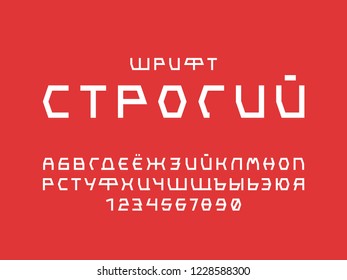 ШРИФТ
СТРОГИЙ

АБВГДЕЁЖЗИЙКЛМНОП
РСТУФХЦЧШЩЪЫЬЭЮЯ
1234567890

shutterstock.com · 1228588300